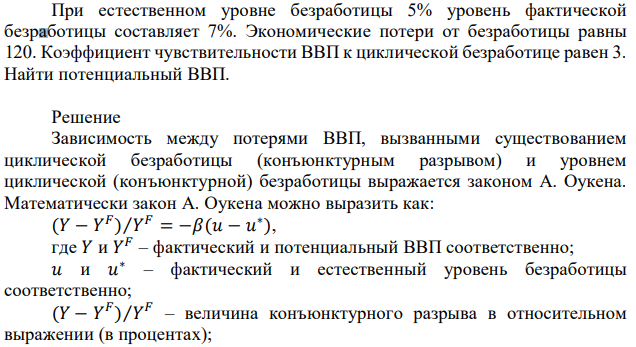 При естественном уровне безработицы 5% уровень фактической безработицы составляет 7%. Экономические потери от безработицы равны 120. Коэффициент чувствительности ВВП к циклической безработице равен 3. Найти потенциальный ВВП.

Решение

Зависимость между потерями ВВП, вызванными существованием циклической безработицы (конъюнктурным разрывом) и уровнем циклической (конъюнктурной) безработицы выражается законом А. Оукена. Математически закон А. Оукена можно выразить как:

$(Y - Y^F)/Y^F = -\beta(u - u^*)$,

где $Y$ и $Y^F$ – фактический и потенциальный ВВП соответственно;

$u$ и $u^*$ – фактический и естественный уровень безработицы соответственно;

$(Y - Y^F)/Y^F$ – величина конъюнктурного разрыва в относительном выражении (в процентах);